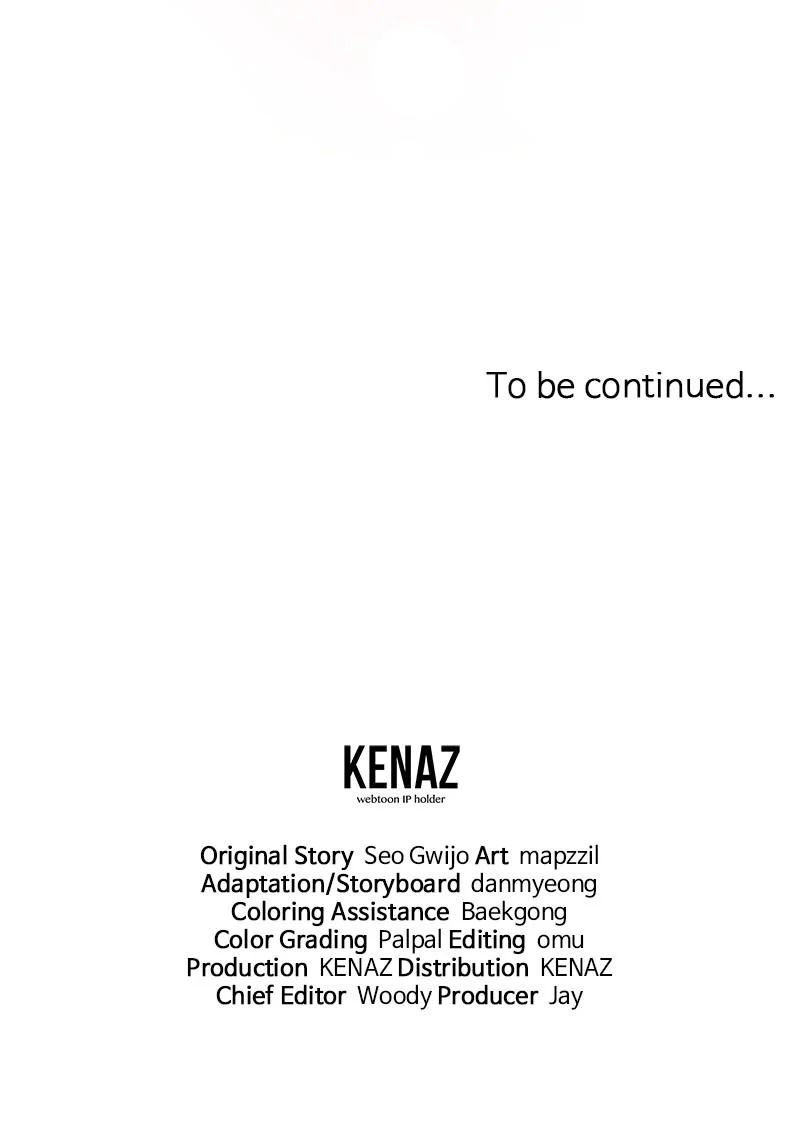 To be continued...

KENAZ
webtoon IP holder

Original Story Seo Gwijo Art mapzzil
Adaptation/Storyboard danmyeong
Coloring Assistance Baekgong
Color Grading Palpal Editing omu
Production KENAZ Distribution KENAZ
Chief Editor Woody Producer Jay